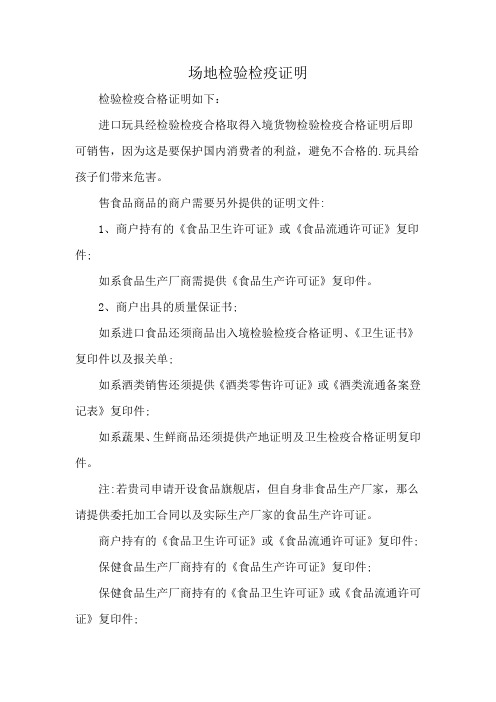 场地检验检疫证明

检验检疫合格证明如下：

进口玩具经检验检疫合格取得入境货物检验检疫合格证明后即可销售，因为这是要保护国内消费者的利益，避免不合格的.玩具给孩子们带来危害。

售食品商品的商户需要另外提供的证明文件:

1、商户持有的《食品卫生许可证》或《食品流通许可证》复印件;

如系食品生产厂商需提供《食品生产许可证》复印件。

2、商户出具的质量保证书;

如系进口食品还须商品出入境检验检疫合格证明、《卫生证书》复印件以及报关单;

如系酒类销售还须提供《酒类零售许可证》或《酒类流通备案登记表》复印件;

如系蔬果、生鲜商品还须提供产地证明及卫生检疫合格证明复印件。

注:若贵司申请开设食品旗舰店，但自身非食品生产厂家，那么请提供委托加工合同以及实际生产厂家的食品生产许可证。

商户持有的《食品卫生许可证》或《食品流通许可证》复印件;

保健食品生产厂商持有的《食品生产许可证》复印件;

保健食品生产厂商持有的《食品卫生许可证》或《食品流通许可证》复印件;